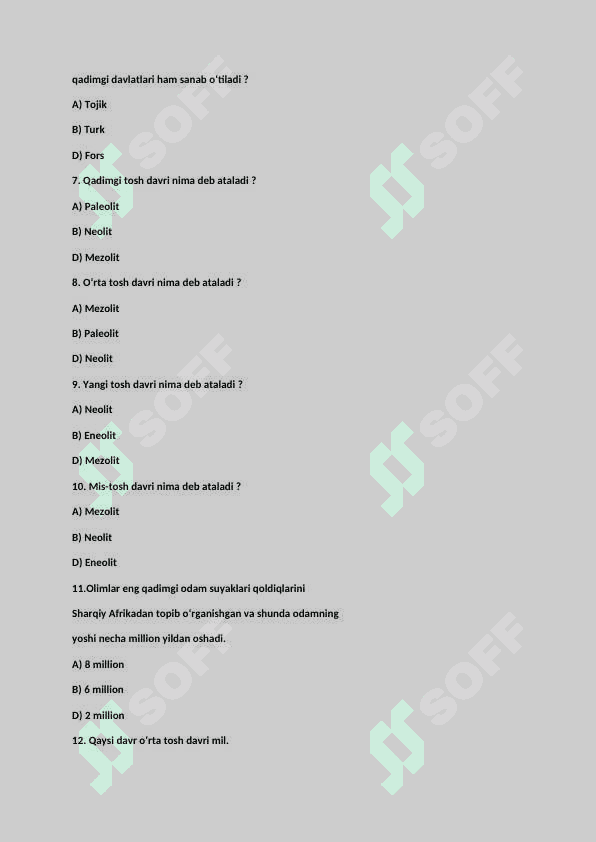 qadimgi davlatlari ham sanab o'tiladi ?

A) Tojik

B) Turk

D) Fors

7. Qadimgi tosh davri nima deb ataladi ?

A) Paleolit

B) Neolit

D) Mezolit

8. O'rta tosh davri nima deb ataladi ?

A) Mezolit

B) Paleolit

D) Neolit

9. Yangi tosh davri nima deb ataladi ?

A) Neolit

B) Eneolit

D) Mezolit

10. Mis-tosh davri nima deb ataladi ?

A) Mezolit

B) Neolit

D) Eneolit

11.Olimlar eng qadimgi odam suyaklari qoldiqlarini Sharqiy Afrikadan topib o'rganishgan va shunda odamning yoshi necha million yildan oshadi.

A) 8 million

B) 6 million

D) 2 million

12. Qaysi davr o'rta tosh davri mil.

SOFF SOFF SOFF SOFF SOFF SOFF